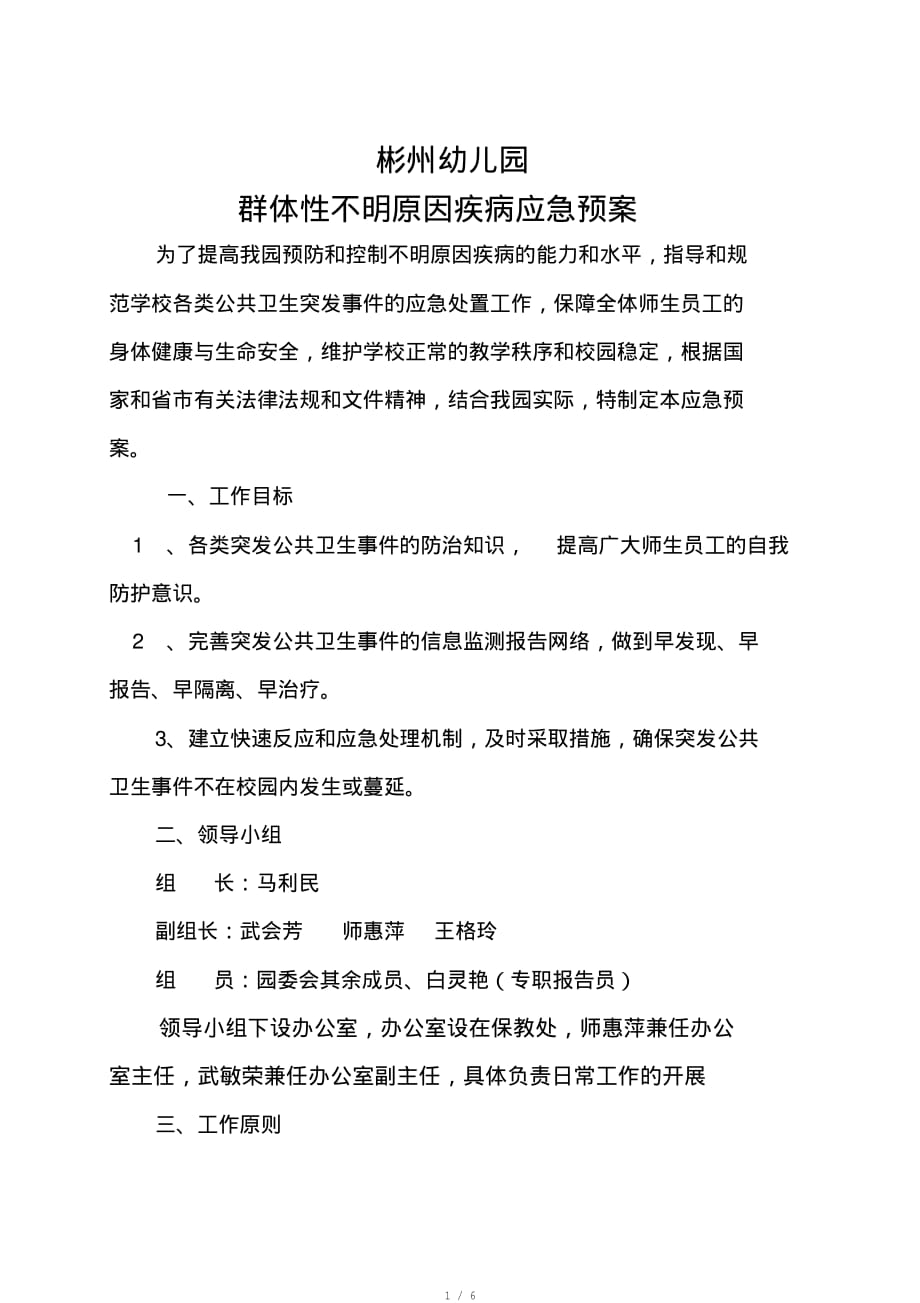 彬州幼儿园
群体性不明原因疾病应急预案

为了提高我园预防和控制不明原因疾病的能力和水平，指导和规范学校各类公共卫生突发事件的应急处置工作，保障全体师生员工的身体健康与生命安全，维护学校正常的教学秩序和校园稳定，根据国家和省市有关法律法规和文件精神，结合我园实际，特制定本应急预案。

一、工作目标

1 、各类突发公共卫生事件的防治知识， 提高广大师生员工的自我防护意识。

2 、完善突发公共卫生事件的信息监测报告网络，做到早发现、早报告、早隔离、早治疗。

3、建立快速反应和应急处理机制，及时采取措施，确保突发公共卫生事件不在校园内发生或蔓延。

二、领导小组

组 长：马利民

副组长：武会芳 师惠萍 王格玲

组 员：园委会其余成员、白灵艳（专职报告员）

领导小组下设办公室，办公室设在保教处，师惠萍兼任办公室主任，武敏荣兼任办公室副主任，具体负责日常工作的开展

三、工作原则

1 / 6